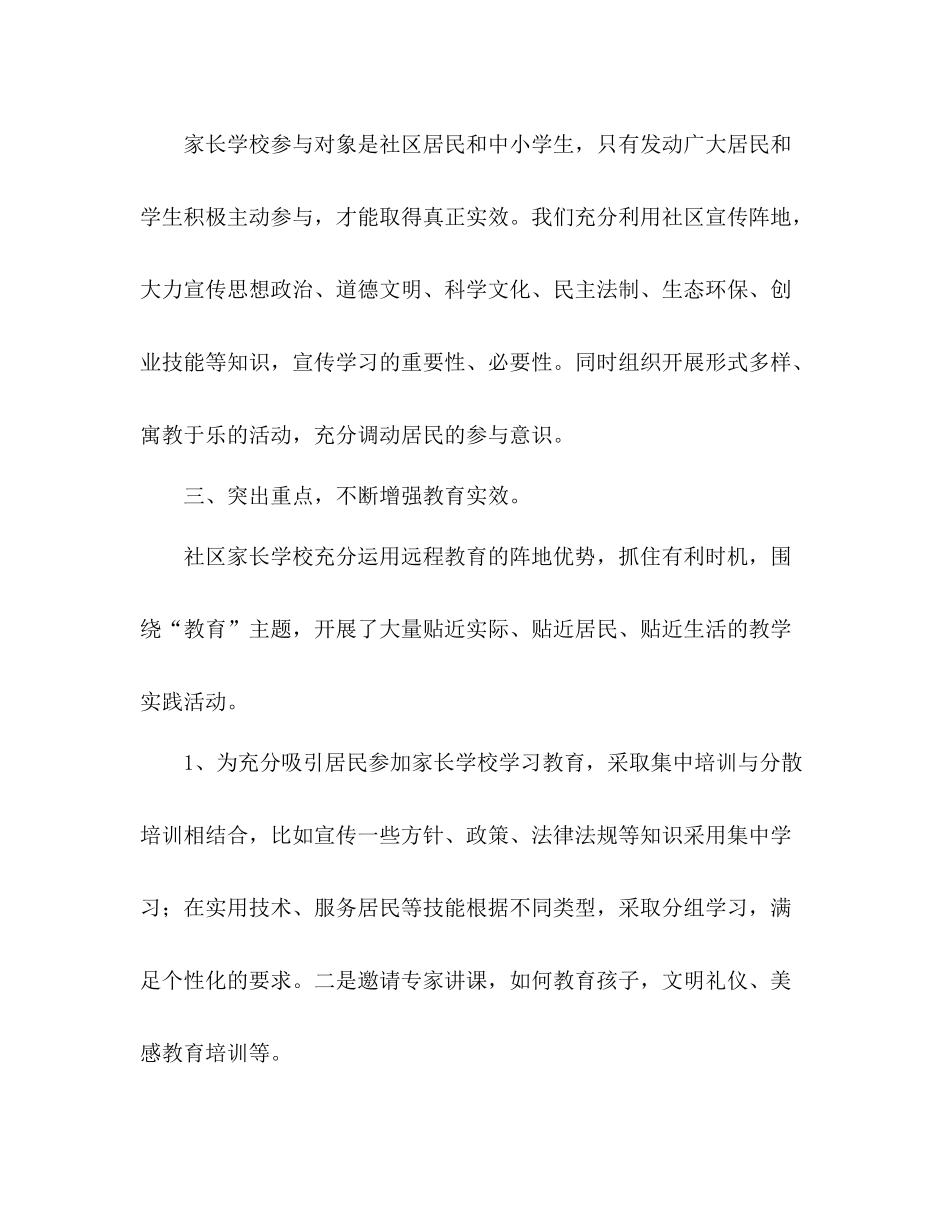 家长学校参与对象是社区居民和中小学生，只有发动广大居民和学生积极主动参与，才能取得真正实效。我们充分利用社区宣传阵地，大力宣传思想政治、道德文明、科学文化、民主法制、生态环保、创业技能等知识，宣传学习的重要性、必要性。同时组织开展形式多样、寓教于乐的活动，充分调动居民的参与意识。

三、突出重点，不断增强教育实效。

社区家长学校充分运用远程教育的阵地优势，抓住有利时机，围绕“教育”主题，开展了大量贴近实际、贴近居民、贴近生活的教学实践活动。

1、为充分吸引居民参加家长学校学习教育，采取集中培训与分散培训相结合，比如宣传一些方针、政策、法律法规等知识采用集中学习；在实用技术、服务居民等技能根据不同类型，采取分组学习，满足个性化的要求。二是邀请专家讲课，如何教育孩子，文明礼仪、美感教育培训等。